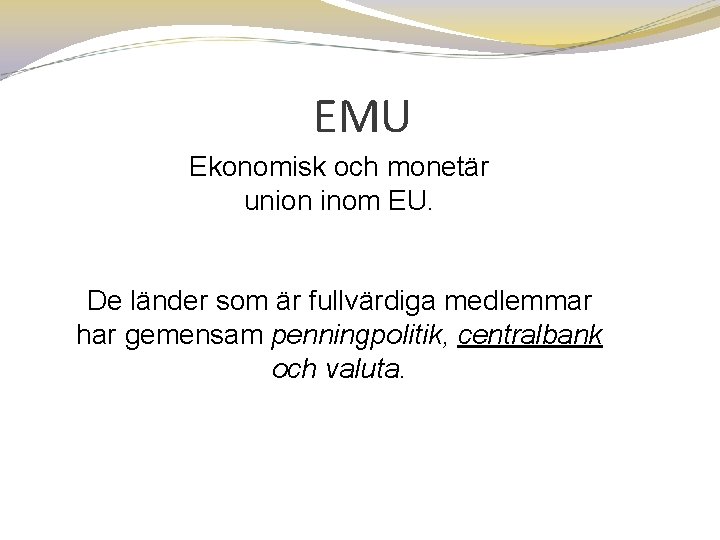 EMU

Ekonomisk och monetär union inom EU.

De länder som är fullvärdiga medlemmar har gemensam penningpolitik, centralbank och valuta.